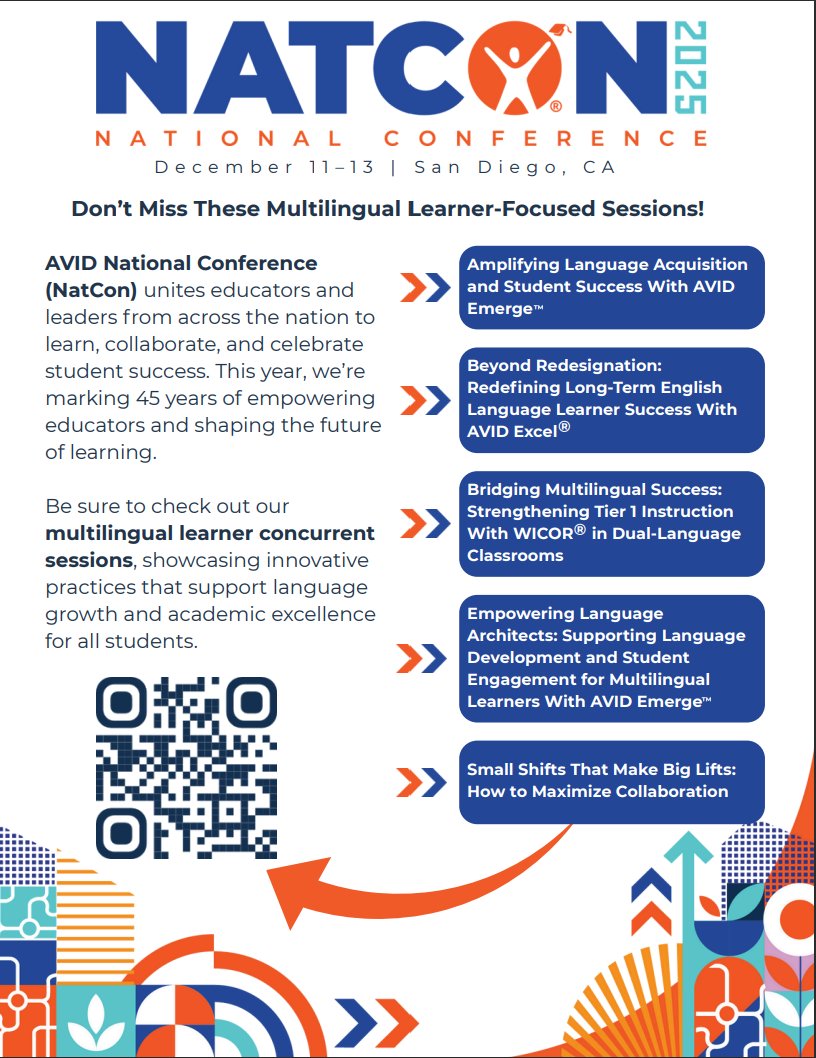 NATCON® 2025
NATIONAL CONFERENCE
December 11–13 | San Diego, CA

Don't Miss These Multilingual Learner-Focused Sessions!

AVID National Conference (NatCon) unites educators and leaders from across the nation to learn, collaborate, and celebrate student success. This year, we're marking 45 years of empowering educators and shaping the future of learning.

Be sure to check out our multilingual learner concurrent sessions, showcasing innovative practices that support language growth and academic excellence for all students.

Amplifying Language Acquisition and Student Success With AVID Emerge™

Beyond Redesignation: Redefining Long-Term English Language Learner Success With AVID Excel®

Bridging Multilingual Success: Strengthening Tier 1 Instruction With WICOR® in Dual-Language Classrooms

Empowering Language Architects: Supporting Language Development and Student Engagement for Multilingual Learners With AVID Emerge™

Small Shifts That Make Big Lifts: How to Maximize Collaboration